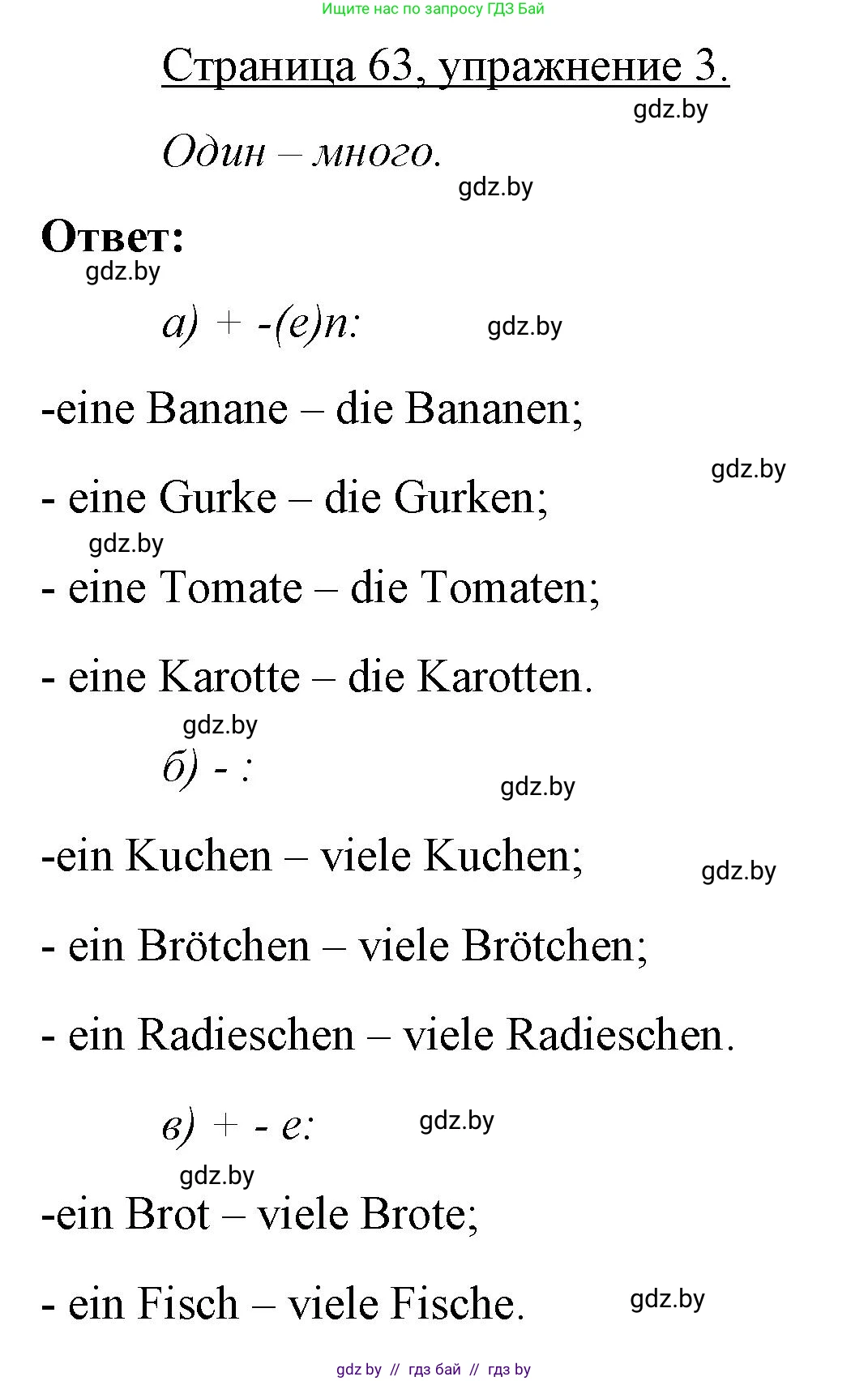 Ищите нас по запросу ГДЗ Бай

Страница 63, упражнение 3.

gdz.by

Один – много.

gdz.by

Ответ:

gdz.by

а) + -(e)n:

gdz.by

-eine Banane – die Bananen;

gdz.by

- eine Gurke – die Gurken;

gdz.by

- eine Tomate – die Tomaten;

- eine Karotte – die Karotten.

gdz.by

б) - :

gdz.by

-ein Kuchen – viele Kuchen;

gdz.by

- ein Brötchen – viele Brötchen;

- ein Radieschen – viele Radieschen.

в) + - e:

gdz.by

gdz.by

-ein Brot – viele Brote;

- ein Fisch – viele Fische.

gdz.by

gdz by // гдз бай // гдз by